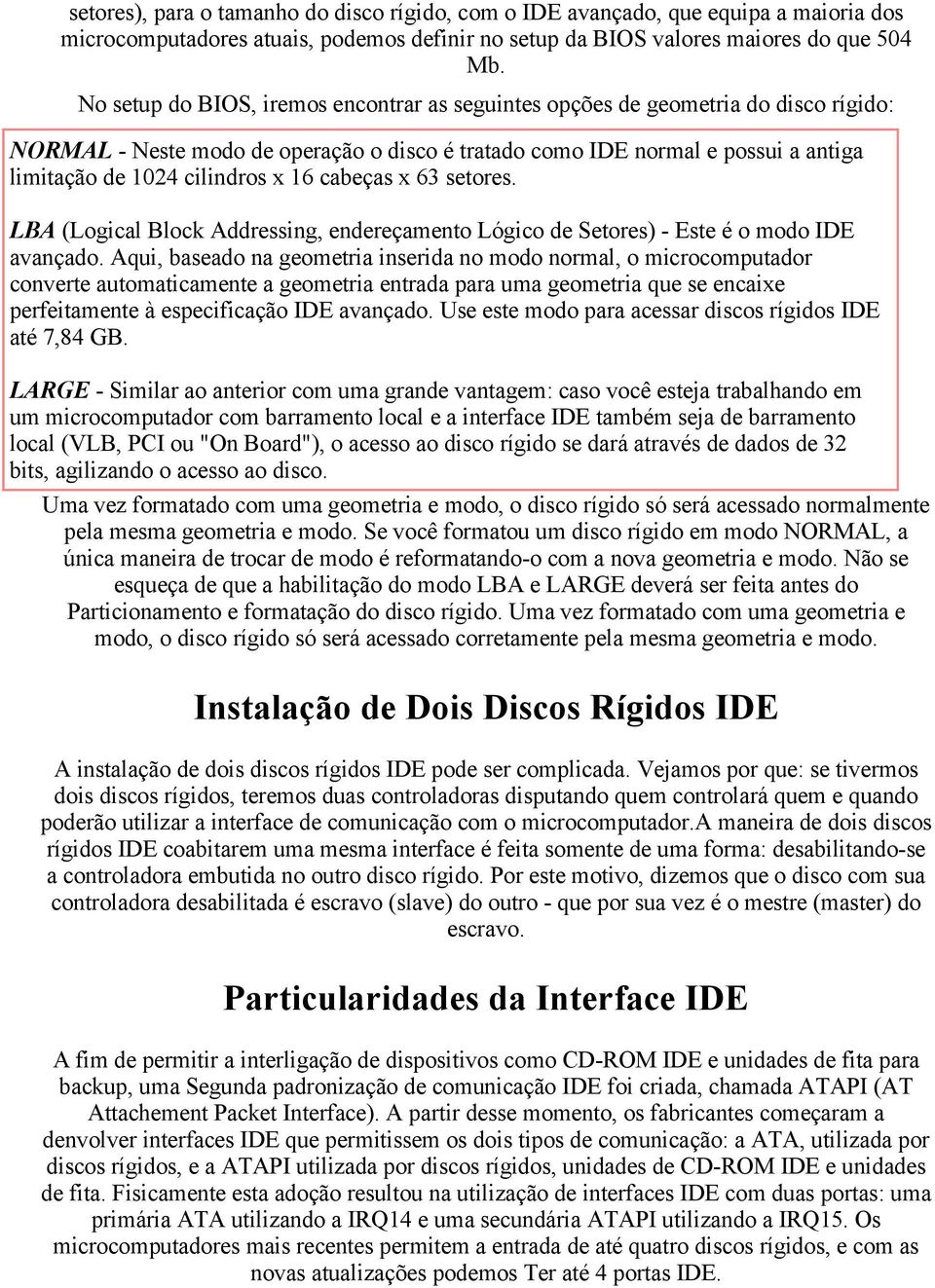 setores), para o tamanho do disco rígido, com o IDE avançado, que equipa a maioria dos microcomputadores atuais, podemos definir no setup da BIOS valores maiores do que 504 Mb.

No setup do BIOS, iremos encontrar as seguintes opções de geometria do disco rígido:

NORMAL - Neste modo de operação o disco é tratado como IDE normal e possui a antiga limitação de 1024 cilindros x 16 cabeças x 63 setores.

LBA (Logical Block Addressing, endereçamento Lógico de Setores) - Este é o modo IDE avançado. Aqui, baseado na geometria inserida no modo normal, o microcomputador converte automaticamente a geometria entrada para uma geometria que se encaixe perfeitamente à especificação IDE avançado. Use este modo para acessar discos rígidos IDE até 7,84 GB.

LARGE - Similar ao anterior com uma grande vantagem: caso você esteja trabalhando em um microcomputador com barramento local e a interface IDE também seja de barramento local (VLB, PCI ou "On Board"), o acesso ao disco rígido se dará através de dados de 32 bits, agilizando o acesso ao disco.

Uma vez formatado com uma geometria e modo, o disco rígido só será acessado normalmente pela mesma geometria e modo. Se você formatou um disco rígido em modo NORMAL, a única maneira de trocar de modo é reformatando-o com a nova geometria e modo. Não se esqueça de que a habilitação do modo LBA e LARGE deverá ser feita antes do Particionamento e formatação do disco rígido. Uma vez formatado com uma geometria e modo, o disco rígido só será acessado corretamente pela mesma geometria e modo.

Instalação de Dois Discos Rígidos IDE

A instalação de dois discos rígidos IDE pode ser complicada. Vejamos por que: se tivermos dois discos rígidos, teremos duas controladoras disputando quem controlará quem e quando poderão utilizar a interface de comunicação com o microcomputador.A maneira de dois discos rígidos IDE coabitarem uma mesma interface é feita somente de uma forma: desabilitando-se a controladora embutida no outro disco rígido. Por este motivo, dizemos que o disco com sua controladora desabilitada é escravo (slave) do outro - que por sua vez é o mestre (master) do escravo.

Particularidades da Interface IDE

A fim de permitir a interligação de dispositivos como CD-ROM IDE e unidades de fita para backup, uma Segunda padronização de comunicação IDE foi criada, chamada ATAPI (AT Attachement Packet Interface). A partir desse momento, os fabricantes começaram a denvolver interfaces IDE que permitissem os dois tipos de comunicação: a ATA, utilizada por discos rígidos, e a ATAPI utilizada por discos rígidos, unidades de CD-ROM IDE e unidades de fita. Fisicamente esta adoção resultou na utilização de interfaces IDE com duas portas: uma primária ATA utilizando a IRQ14 e uma secundária ATAPI utilizando a IRQ15. Os microcomputadores mais recentes permitem a entrada de até quatro discos rígidos, e com as novas atualizações podemos Ter até 4 portas IDE.